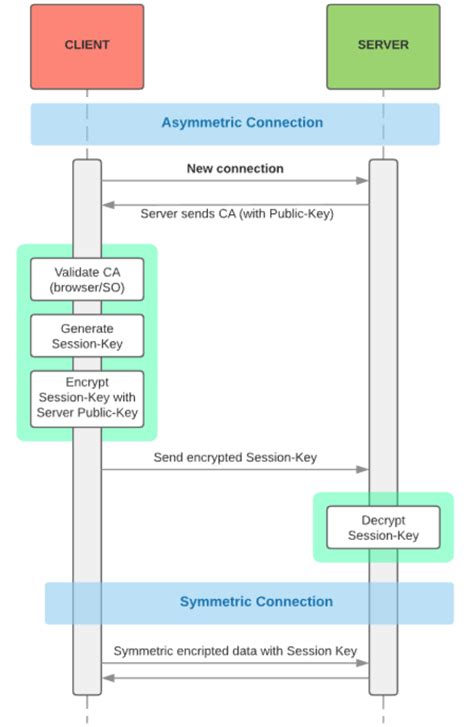 CLIENT

SERVER

Asymmetric Connection

New connection

Server sends CA (with Public-Key)

Validate CA (browser/SO)

Generate Session-Key

Encrypt Session-Key with Server Public-Key

Send encrypted Session-Key

Decrypt Session-Key

Symmetric Connection

Symmetric encripted data with Session Key